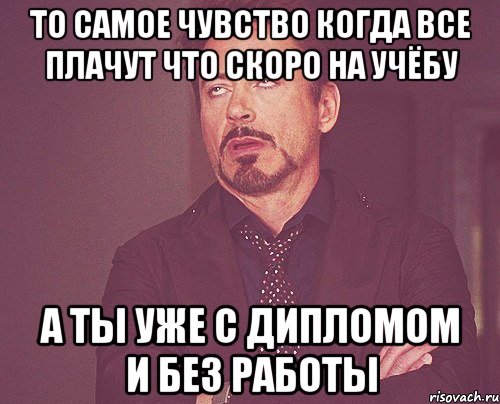 ТО САМОЕ ЧУВСТВО КОГДА ВСЕ ПЛАЧУТ ЧТО СКОРО НА УЧЁБУ

А ТЫ УЖЕ С ДИПЛОМОМ И БЕЗ РАБОТЫ

risovach.ru